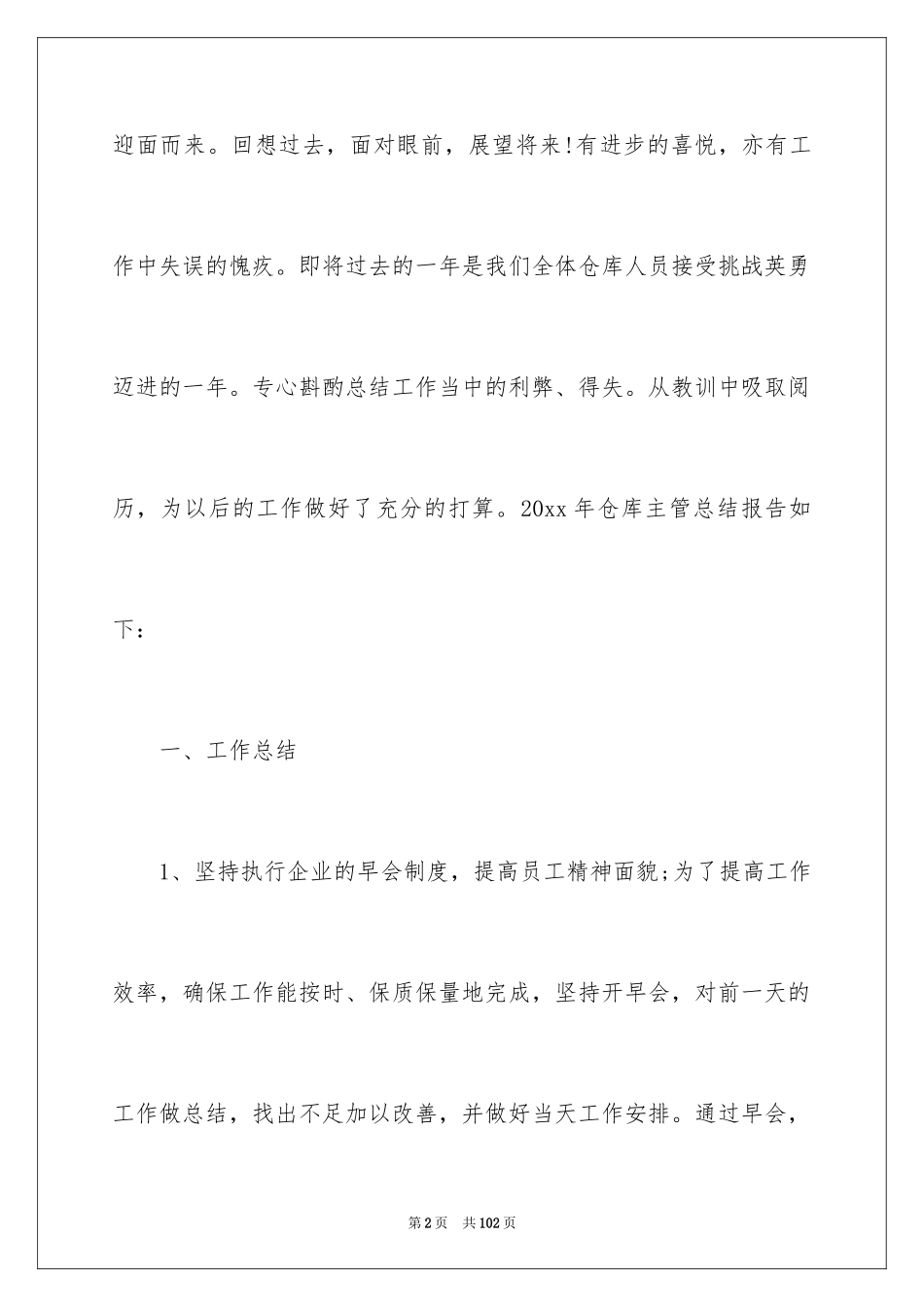 迎面而来。回想过去，面对眼前，展望将来!有进步的喜悦，亦有工作中失误的愧疚。即将过去的一年是我们全体仓库人员接受挑战英勇迈进的一年。专心斟酌总结工作当中的利弊、得失。从教训中吸取阅历，为以后的工作做好了充分的打算。20xx 年仓库主管总结报告如下：

一、工作总结

1、坚持执行企业的早会制度，提高员工精神面貌;为了提高工作效率，确保工作能按时、保质保量地完成，坚持开早会，对前一天的工作做总结，找出不足加以改善，并做好当天工作安排。通过早会，

第 2 页　共 102 页